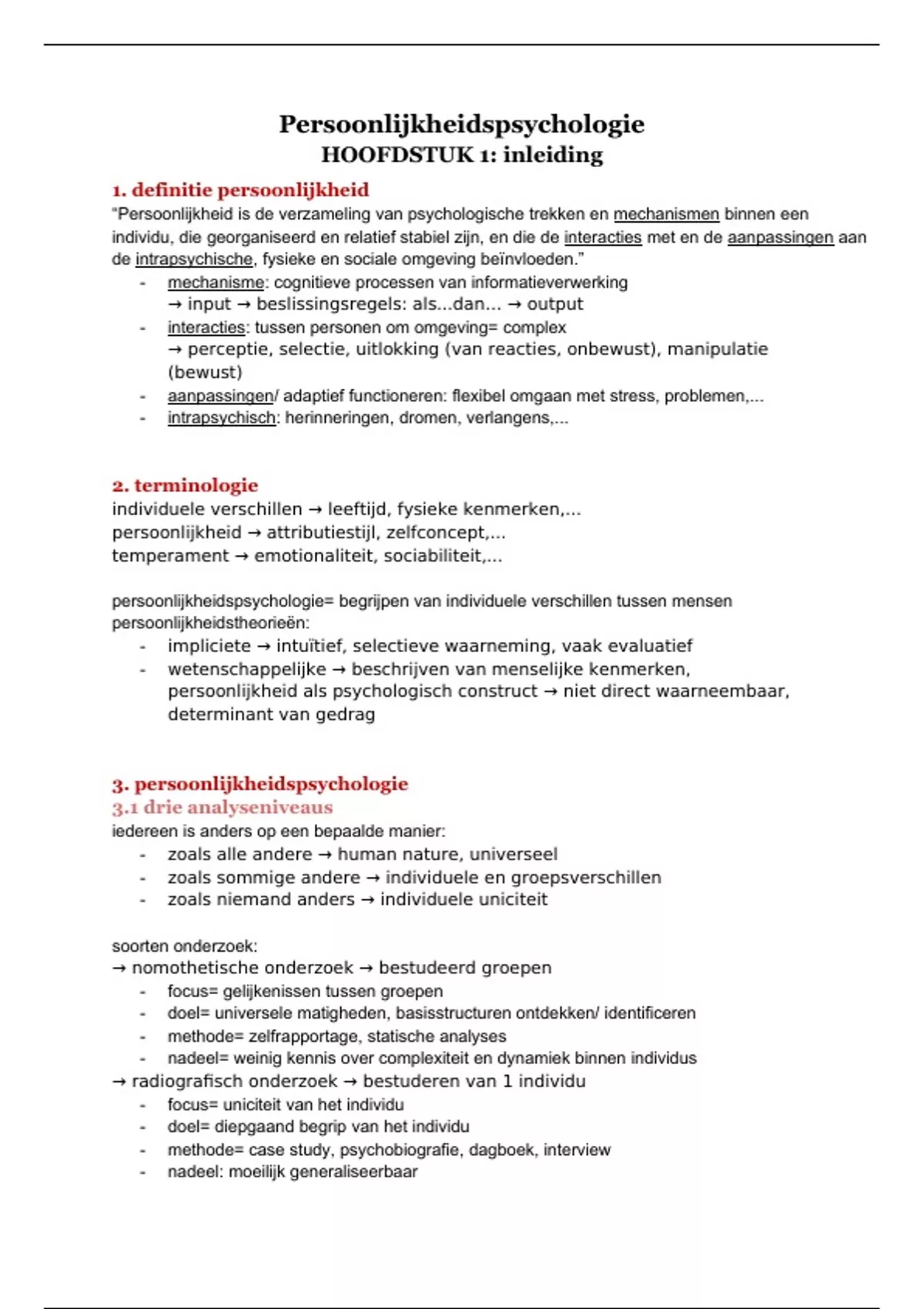 Persoonlijkheidspsychologie
HOOFDSTUK 1: inleiding

1. definitie persoonlijkheid
"Persoonlijkheid is de verzameling van psychologische trekken en mechanismen binnen een individu, die georganiseerd en relatief stabiel zijn, en die de interacties met en de aanpassingen aan de intrapsychische, fysieke en sociale omgeving beïnvloeden."
- mechanisme: cognitieve processen van informatieverwerking → input → beslissingsregels: als...dan... → output
- interacties: tussen personen om omgeving= complex → perceptie, selectie, uitlokking (van reacties, onbewust), manipulatie (bewust)
- aanpassingen/ adaptief functioneren: flexibel omgaan met stress, problemen,...
- intrapsychisch: herinneringen, dromen, verlangens,...

2. terminologie
individuele verschillen → leeftijd, fysieke kenmerken,...
persoonlijkheid → attributiestijl, zelfconcept,...
temperament → emotionaliteit, sociabiliteit,...

persoonlijkheidspsychologie= begrijpen van individuele verschillen tussen mensen
persoonlijkheidstheorieën:
- impliciete → intuïtief, selectieve waarneming, vaak evaluatief
- wetenschappelijke → beschrijven van menselijke kenmerken, persoonlijkheid als psychologisch construct → niet direct waarneembaar, determinant van gedrag

3. persoonlijkheidspsychologie
3.1 drie analyseniveaus
iedereen is anders op een bepaalde manier:
- zoals alle andere → human nature, universeel
- zoals sommige andere → individuele en groepsverschillen
- zoals niemand anders → individuele uniciteit

soorten onderzoek:
→ nomothetische onderzoek → bestudeerd groepen
- focus= gelijkenissen tussen groepen
- doel= universele matigheden, basisstructuren ontdekken/ identificeren
- methode= zelfrapportage, statische analyses
- nadeel= weinig kennis over complexiteit en dynamiek binnen individus
→ radiografisch onderzoek → bestuderen van 1 individu
- focus= uniciteit van het individu
- doel= diepgaand begrip van het individu
- methode= case study, psychobiografie, dagboek, interview
- nadeel: moeilijk generaliseerbaar